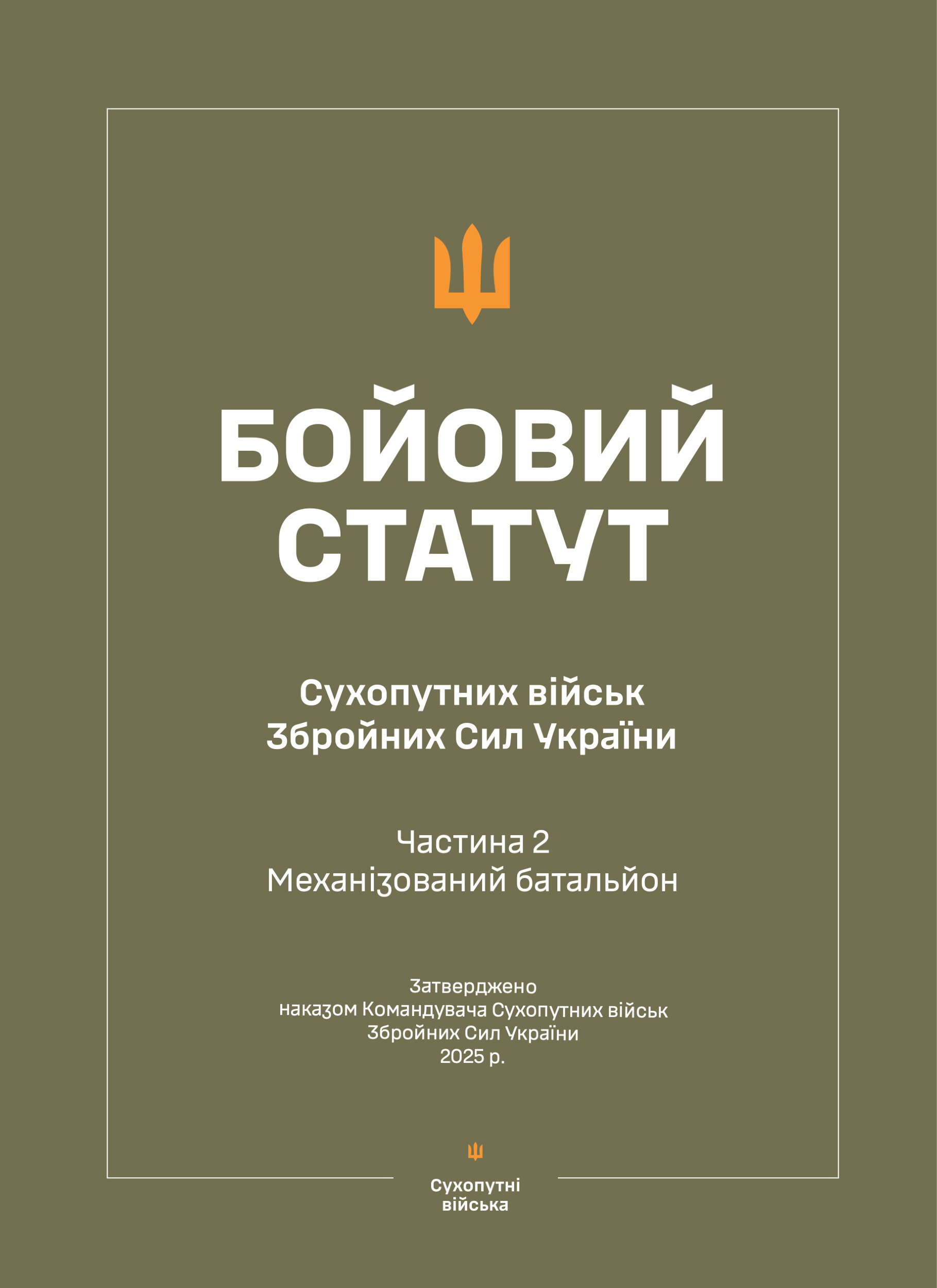 БОЙОВИЙ СТАТУТ

Сухопутних військ Збройних Сил України

Частина 2
Механізований батальйон

Затверджено
наказом Командувача Сухопутних військ Збройних Сил України
2025 р.

Сухопутні війська